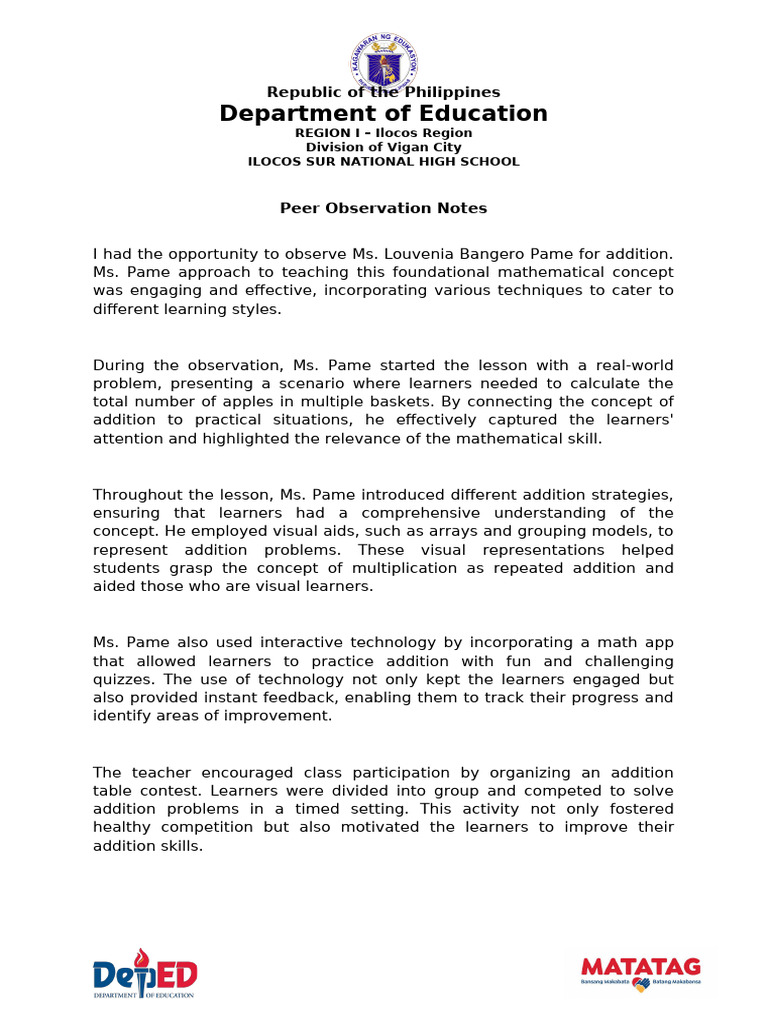 KAGAWARAN NG EDUKASYON

Republic of the Philippines
Department of Education
REGION I – Ilocos Region
Division of Vigan City
ILOCOS SUR NATIONAL HIGH SCHOOL

Peer Observation Notes

I had the opportunity to observe Ms. Louvenia Bangero Pame for addition. Ms. Pame approach to teaching this foundational mathematical concept was engaging and effective, incorporating various techniques to cater to different learning styles.

During the observation, Ms. Pame started the lesson with a real-world problem, presenting a scenario where learners needed to calculate the total number of apples in multiple baskets. By connecting the concept of addition to practical situations, he effectively captured the learners' attention and highlighted the relevance of the mathematical skill.

Throughout the lesson, Ms. Pame introduced different addition strategies, ensuring that learners had a comprehensive understanding of the concept. He employed visual aids, such as arrays and grouping models, to represent addition problems. These visual representations helped students grasp the concept of multiplication as repeated addition and aided those who are visual learners.

Ms. Pame also used interactive technology by incorporating a math app that allowed learners to practice addition with fun and challenging quizzes. The use of technology not only kept the learners engaged but also provided instant feedback, enabling them to track their progress and identify areas of improvement.

The teacher encouraged class participation by organizing an addition table contest. Learners were divided into group and competed to solve addition problems in a timed setting. This activity not only fostered healthy competition but also motivated the learners to improve their addition skills.

DepED
DEPARTMENT OF EDUCATION

MATATAG
Bansang Makabata Batang Makabansa